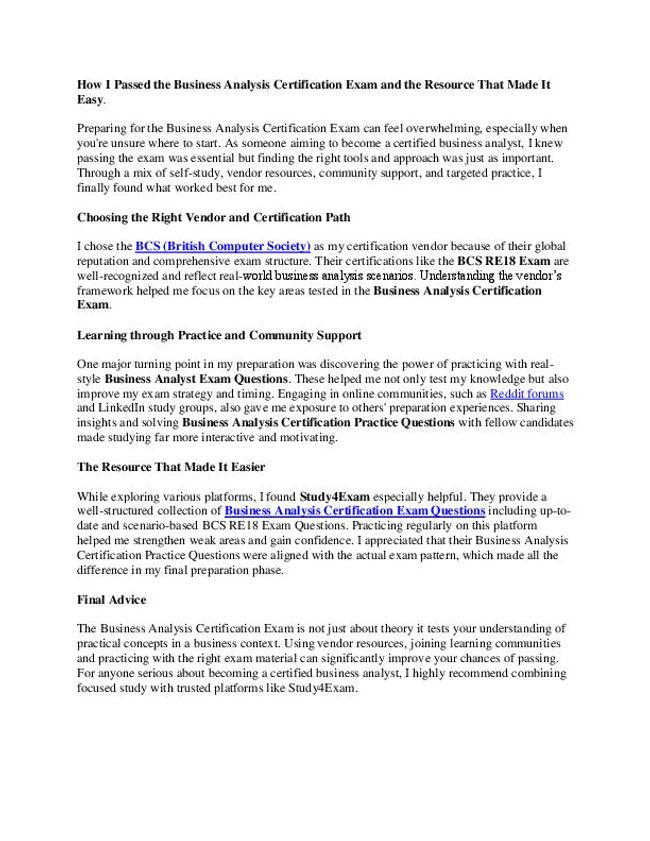 How I Passed the Business Analysis Certification Exam and the Resource That Made It Easy.

Preparing for the Business Analysis Certification Exam can feel overwhelming, especially when you're unsure where to start. As someone aiming to become a certified business analyst, I knew passing the exam was essential but finding the right tools and approach was just as important. Through a mix of self-study, vendor resources, community support, and targeted practice, I finally found what worked best for me.

Choosing the Right Vendor and Certification Path

I chose the BCS (British Computer Society) as my certification vendor because of their global reputation and comprehensive exam structure. Their certifications like the BCS RE18 Exam are well-recognized and reflect real-world business analysis scenarios. Understanding the vendor's framework helped me focus on the key areas tested in the Business Analysis Certification Exam.

Learning through Practice and Community Support

One major turning point in my preparation was discovering the power of practicing with real-style Business Analyst Exam Questions. These helped me not only test my knowledge but also improve my exam strategy and timing. Engaging in online communities, such as Reddit forums and LinkedIn study groups, also gave me exposure to others' preparation experiences. Sharing insights and solving Business Analysis Certification Practice Questions with fellow candidates made studying far more interactive and motivating.

The Resource That Made It Easier

While exploring various platforms, I found Study4Exam especially helpful. They provide a well-structured collection of Business Analysis Certification Exam Questions including up-to-date and scenario-based BCS RE18 Exam Questions. Practicing regularly on this platform helped me strengthen weak areas and gain confidence. I appreciated that their Business Analysis Certification Practice Questions were aligned with the actual exam pattern, which made all the difference in my final preparation phase.

Final Advice

The Business Analysis Certification Exam is not just about theory it tests your understanding of practical concepts in a business context. Using vendor resources, joining learning communities and practicing with the right exam material can significantly improve your chances of passing. For anyone serious about becoming a certified business analyst, I highly recommend combining focused study with trusted platforms like Study4Exam.